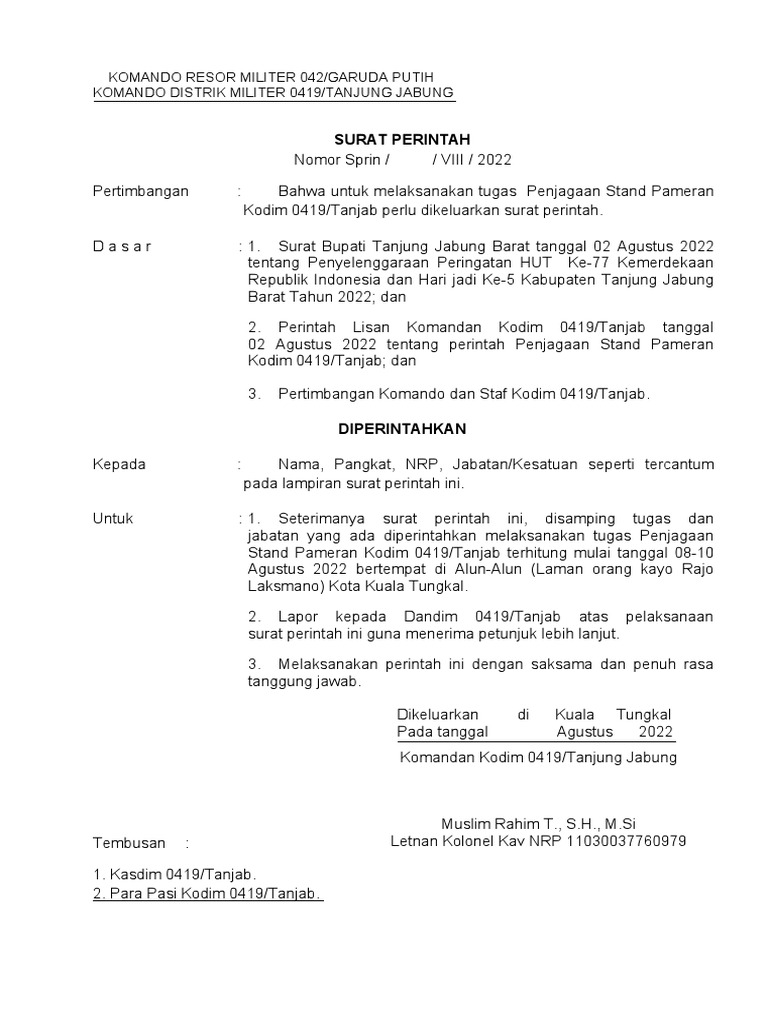 KOMANDO RESOR MILITER 042/GARUDA PUTIH
KOMANDO DISTRIK MILITER 0419/TANJUNG JABUNG

SURAT PERINTAH
Nomor Sprin / / VIII / 2022

Pertimbangan : Bahwa untuk melaksanakan tugas Penjagaan Stand Pameran Kodim 0419/Tanjab perlu dikeluarkan surat perintah.

D a s a r : 1. Surat Bupati Tanjung Jabung Barat tanggal 02 Agustus 2022 tentang Penyelenggaraan Peringatan HUT Ke-77 Kemerdekaan Republik Indonesia dan Hari jadi Ke-5 Kabupaten Tanjung Jabung Barat Tahun 2022; dan

2. Perintah Lisan Komandan Kodim 0419/Tanjab tanggal 02 Agustus 2022 tentang perintah Penjagaan Stand Pameran Kodim 0419/Tanjab; dan

3. Pertimbangan Komando dan Staf Kodim 0419/Tanjab.

DIPERINTAHKAN

Kepada : Nama, Pangkat, NRP, Jabatan/Kesatuan seperti tercantum pada lampiran surat perintah ini.

Untuk : 1. Seterimanya surat perintah ini, disamping tugas dan jabatan yang ada diperintahkan melaksanakan tugas Penjagaan Stand Pameran Kodim 0419/Tanjab terhitung mulai tanggal 08-10 Agustus 2022 bertempat di Alun-Alun (Laman orang kayo Rajo Laksmano) Kota Kuala Tungkal.

2. Lapor kepada Dandim 0419/Tanjab atas pelaksanaan surat perintah ini guna menerima petunjuk lebih lanjut.

3. Melaksanakan perintah ini dengan saksama dan penuh rasa tanggung jawab.

Dikeluarkan di Kuala Tungkal
Pada tanggal Agustus 2022

Komandan Kodim 0419/Tanjung Jabung

Muslim Rahim T., S.H., M.Si
Letnan Kolonel Kav NRP 11030037760979

Tembusan :

1. Kasdim 0419/Tanjab.
2. Para Pasi Kodim 0419/Tanjab.